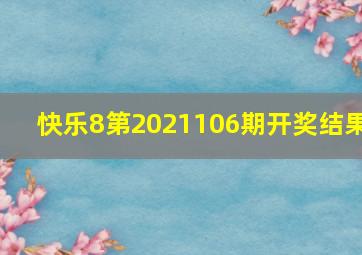 快乐8第2021106期开奖结果